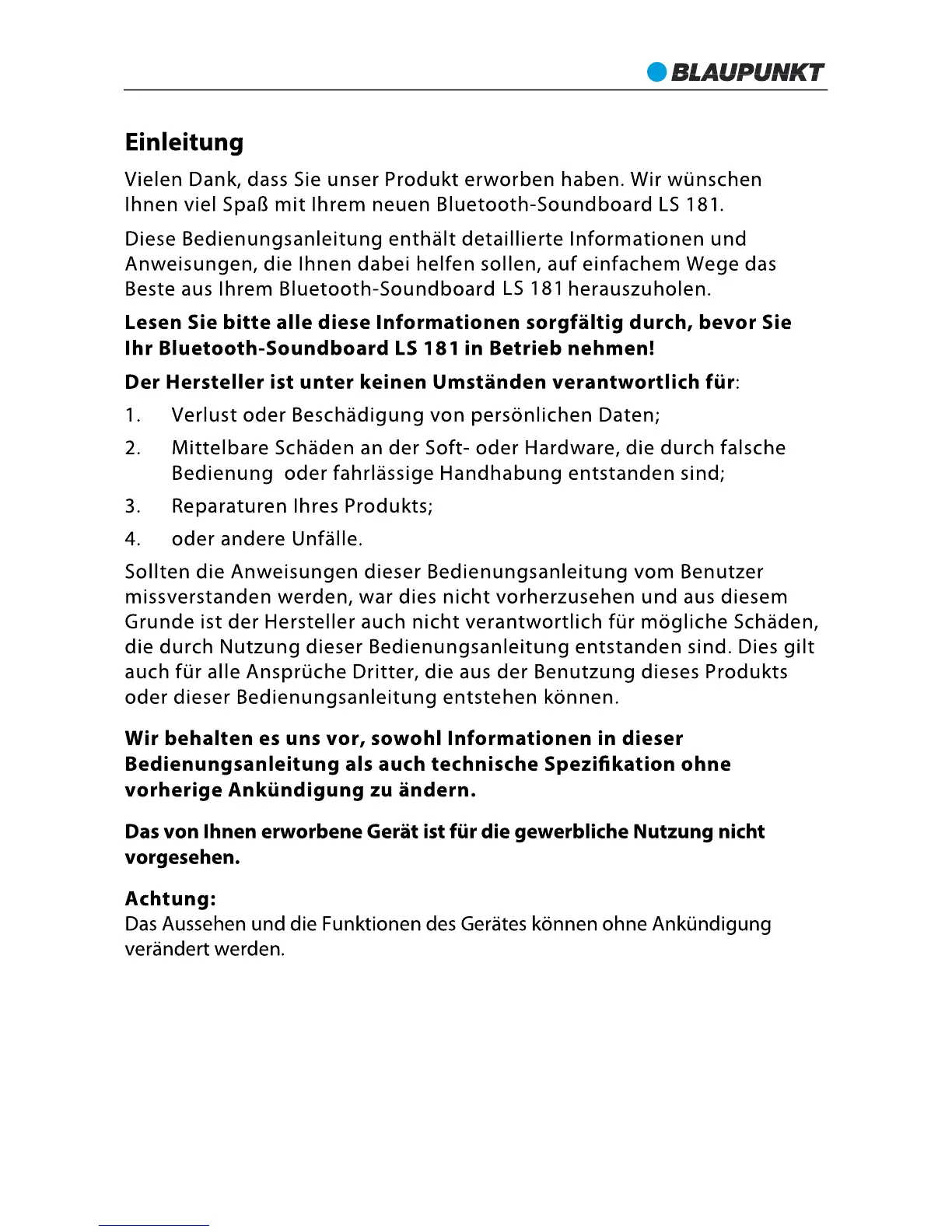 BLAUPUNKT

Einleitung

Vielen Dank, dass Sie unser Produkt erworben haben. Wir wünschen Ihnen viel Spaß mit Ihrem neuen Bluetooth-Soundboard LS 181.

Diese Bedienungsanleitung enthält detaillierte Informationen und Anweisungen, die Ihnen dabei helfen sollen, auf einfachem Wege das Beste aus Ihrem Bluetooth-Soundboard LS 181 herauszuholen.

Lesen Sie bitte alle diese Informationen sorgfältig durch, bevor Sie Ihr Bluetooth-Soundboard LS 181 in Betrieb nehmen!

Der Hersteller ist unter keinen Umständen verantwortlich für:

1. Verlust oder Beschädigung von persönlichen Daten;

2. Mittelbare Schäden an der Soft- oder Hardware, die durch falsche Bedienung oder fahrlässige Handhabung entstanden sind;

3. Reparaturen Ihres Produkts;

4. oder andere Unfälle.

Sollten die Anweisungen dieser Bedienungsanleitung vom Benutzer missverstanden werden, war dies nicht vorherzusehen und aus diesem Grunde ist der Hersteller auch nicht verantwortlich für mögliche Schäden, die durch Nutzung dieser Bedienungsanleitung entstanden sind. Dies gilt auch für alle Ansprüche Dritter, die aus der Benutzung dieses Produkts oder dieser Bedienungsanleitung entstehen können.

Wir behalten es uns vor, sowohl Informationen in dieser Bedienungsanleitung als auch technische Spezifikation ohne vorherige Ankündigung zu ändern.

Das von Ihnen erworbene Gerät ist für die gewerbliche Nutzung nicht vorgesehen.

Achtung:
Das Aussehen und die Funktionen des Gerätes können ohne Ankündigung verändert werden.